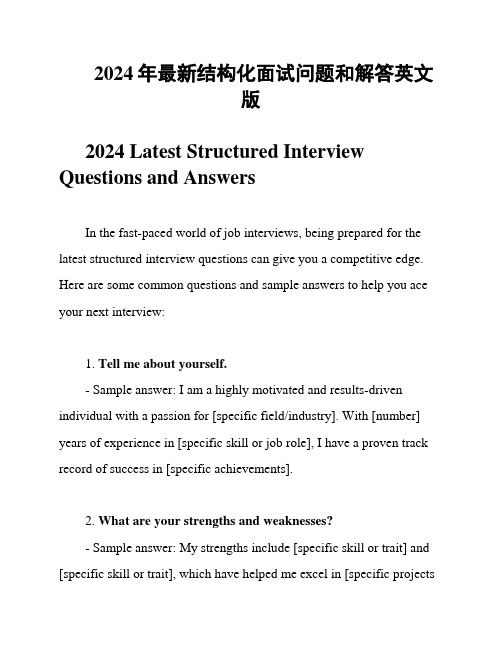 2024 年最新结构化面试问题和解答英文版

2024 Latest Structured Interview Questions and Answers

In the fast-paced world of job interviews, being prepared for the latest structured interview questions can give you a competitive edge. Here are some common questions and sample answers to help you ace your next interview:

1. Tell me about yourself.

- Sample answer: I am a highly motivated and results-driven individual with a passion for [specific field/industry]. With [number] years of experience in [specific skill or job role], I have a proven track record of success in [specific achievements].

2. What are your strengths and weaknesses?

- Sample answer: My strengths include [specific skill or trait] and [specific skill or trait], which have helped me excel in [specific projects